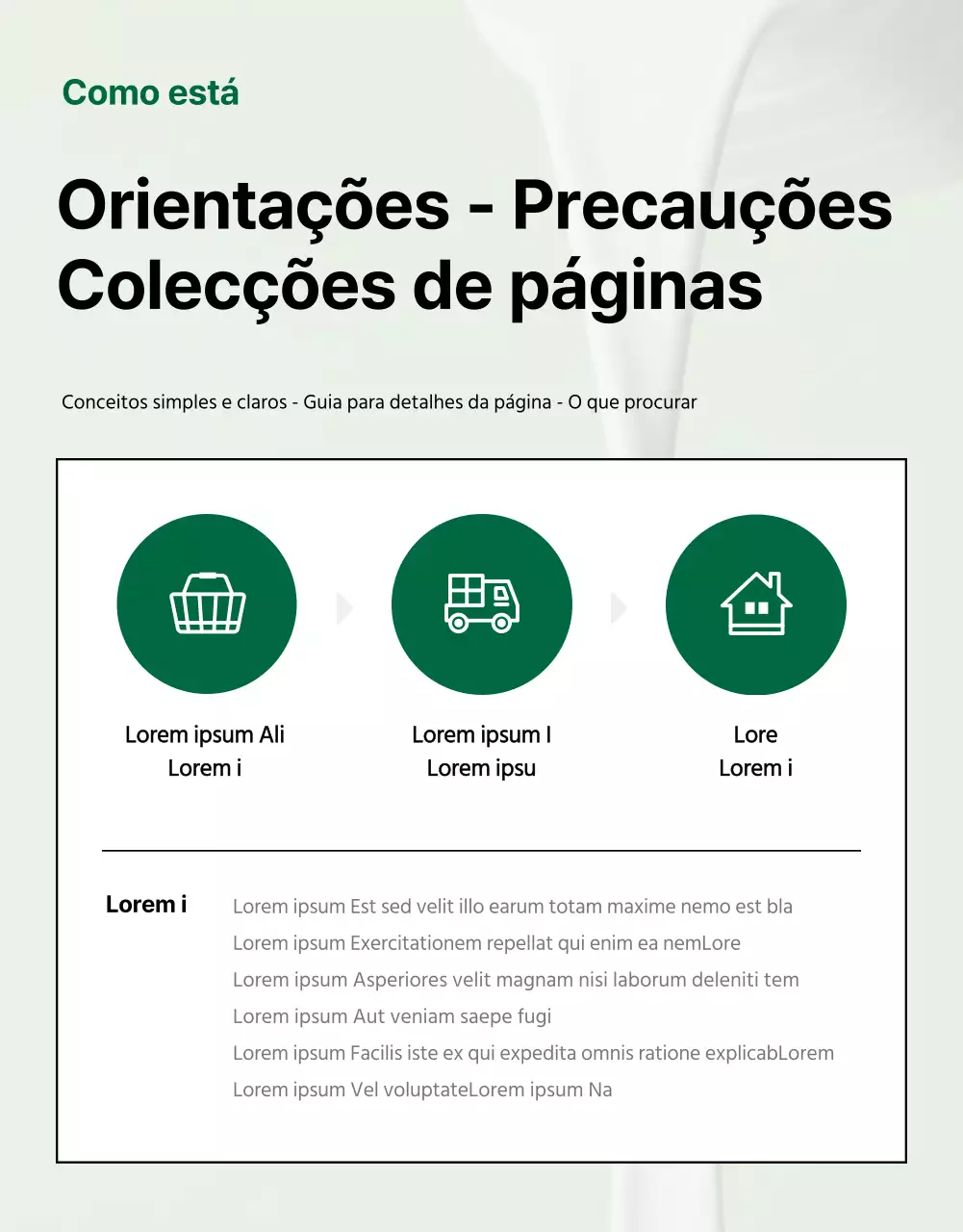 Como está

Orientações - Precauções
Colecções de páginas

Conceitos simples e claros - Guia para detalhes da página - O que procurar

Lorem ipsum Ali
Lorem i

Lorem ipsum I
Lorem ipsu

Lore
Lorem i

Lorem i

Lorem ipsum Est sed velit illo earum totam maxime nemo est bla
Lorem ipsum Exercitationem repellat qui enim ea nemLore
Lorem ipsum Asperiores velit magnam nisi laborum deleniti tem
Lorem ipsum Aut veniam saepe fugi
Lorem ipsum Facilis iste ex qui expedita omnis ratione explicabLorem
Lorem ipsum Vel voluptateLorem ipsum Na